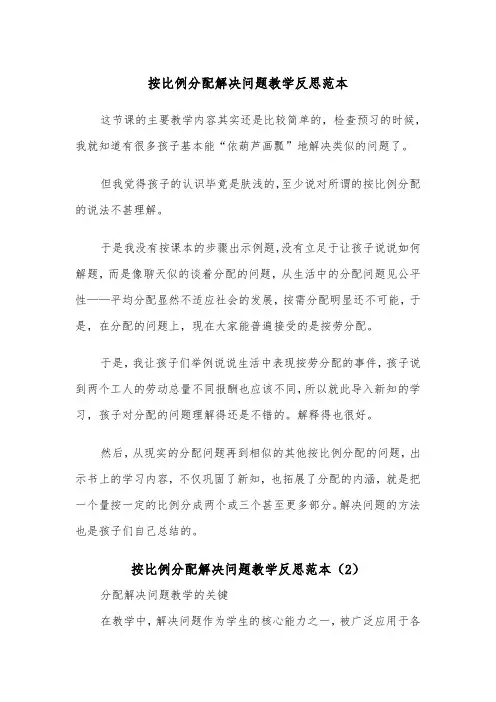 按比例分配解决问题教学反思范本

这节课的主要教学内容其实还是比较简单的，检查预习的时候，我就知道有很多孩子基本能“依葫芦画瓢”地解决类似的问题了。

但我觉得孩子的认识毕竟是肤浅的,至少说对所谓的按比例分配的说法不甚理解。

于是我没有按课本的步骤出示例题,没有立足于让孩子说说如何解题，而是像聊天似的谈着分配的问题，从生活中的分配问题见公平性——平均分配显然不适应社会的发展，按需分配明显还不可能，于是，在分配的问题上，现在大家能普遍接受的是按劳分配。

于是，我让孩子们举例说说生活中表现按劳分配的事件,孩子说到两个工人的劳动总量不同报酬也应该不同,所以就此导入新知的学习，孩子对分配的问题理解得还是不错的。解释得也很好。

然后，从现实的分配问题再到相似的其他按比例分配的问题，出示书上的学习内容，不仅巩固了新知，也拓展了分配的内涵，就是把一个量按一定的比例分成两个或三个甚至更多部分。解决问题的方法也是孩子们自己总结的。

按比例分配解决问题教学反思范本（2）

分配解决问题教学的关键

在教学中，解决问题作为学生的核心能力之一，被广泛应用于各